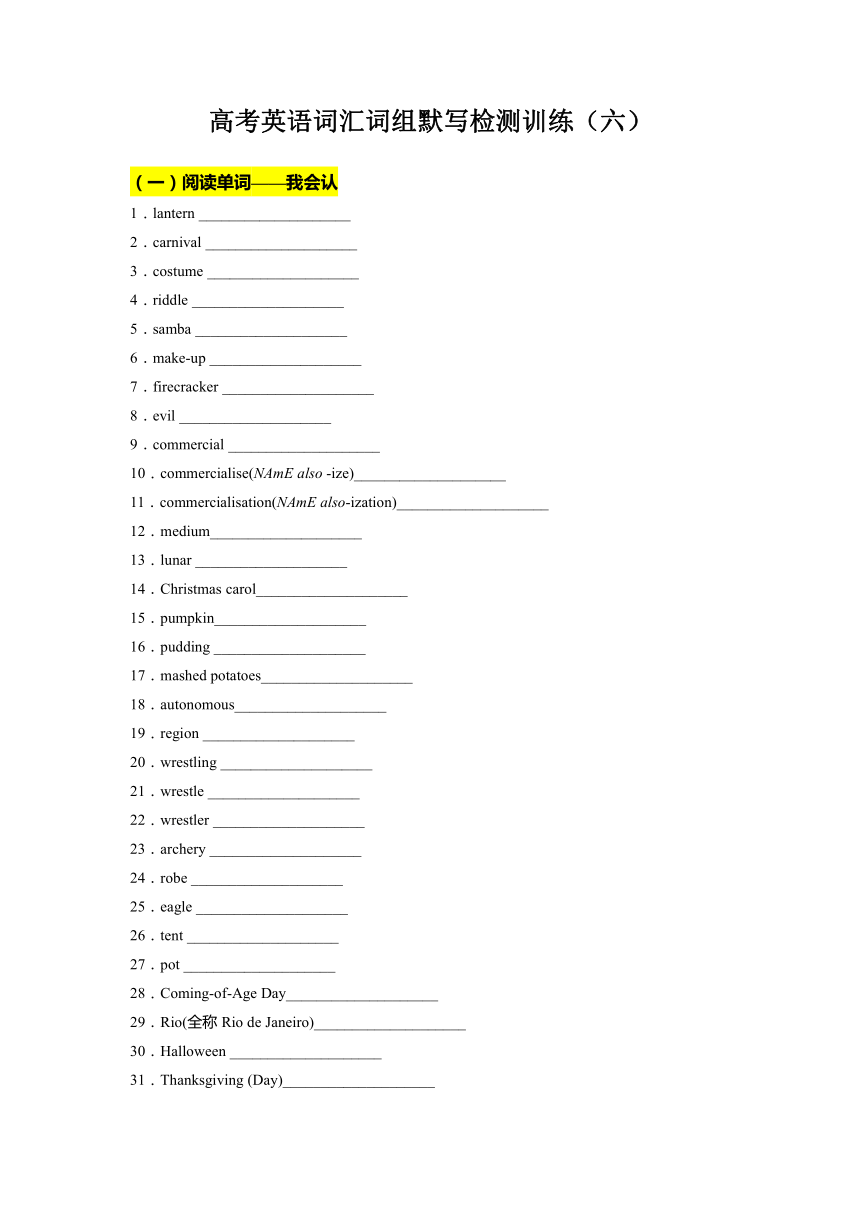 高考英语词汇词组默写检测训练（六）

（一）阅读单词——我会认

1．lantern ____________________

2．carnival ____________________

3．costume ____________________

4．riddle ____________________

5．samba ____________________

6．make-up ____________________

7．firecracker ____________________

8．evil ____________________

9．commercial ____________________

10．commercialise(NAmE also -ize)____________________

11．commercialisation(NAmE also-ization)____________________

12．medium____________________

13．lunar ____________________

14．Christmas carol____________________

15．pumpkin____________________

16．pudding ____________________

17．mashed potatoes____________________

18．autonomous____________________

19．region ____________________

20．wrestling ____________________

21．wrestle ____________________

22．wrestler ____________________

23．archery ____________________

24．robe ____________________

25．eagle ____________________

26．tent ____________________

27．pot ____________________

28．Coming-of-Age Day____________________

29．Rio(全称 Rio de Janeiro)____________________

30．Halloween ____________________

31．Thanksgiving (Day)____________________